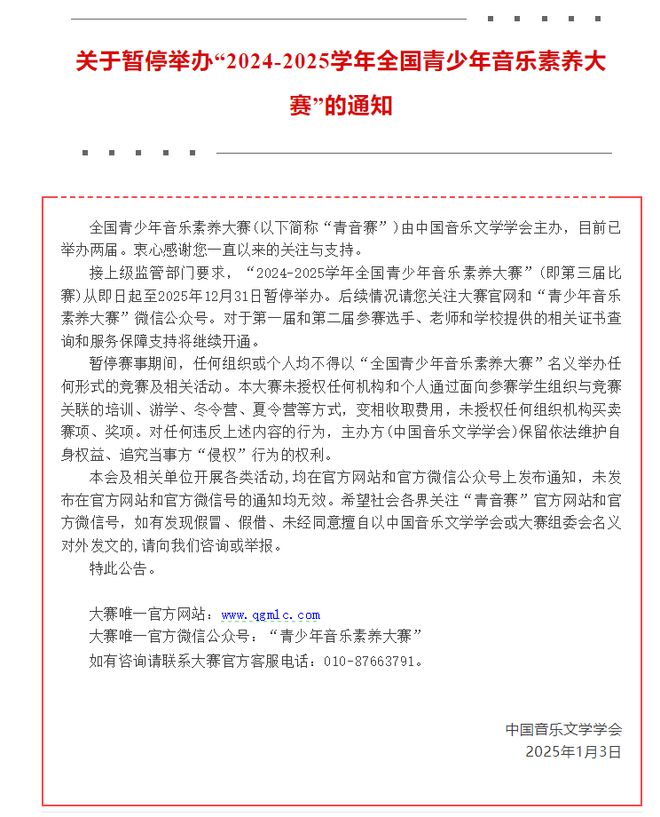 关于暂停举办“2024-2025学年全国青少年音乐素养大赛”的通知

全国青少年音乐素养大赛（以下简称“青音赛”）由中国音乐文学学会主办，目前已举办两届。衷心感谢您一直以来的关注与支持。

接上级监管部门要求，“2024-2025学年全国青少年音乐素养大赛”（即第三届比赛）从即日起至2025年12月31日暂停举办。后续情况请您关注大赛官网和“青少年音乐素养大赛”微信公众号。对于第一届和第二届参赛选手、老师和学校提供的相关证书查询和服务保障支持将继续开通。

暂停赛事期间，任何组织或个人均不得以“全国青少年音乐素养大赛”名义举办任何形式的竞赛及相关活动。本大赛未授权任何机构和个人通过面向参赛学生组织与竞赛关联的培训、游学、冬令营、夏令营等方式，变相收取费用，未授权任何组织机构买卖赛项、奖项。对任何违反上述内容的行为，主办方（中国音乐文学学会）保留依法维护自身权益、追究当事方“侵权”行为的权利。

本会及相关单位开展各类活动，均在官方网站和官方微信公众号上发布通知，未发布在官方网站和官方微信号的通知均无效。希望社会各界关注“青音赛”官方网站和官方微信号，如有发现假冒、假借、未经同意擅自以中国音乐文学学会或大赛组委会名义对外发文的，请向我们咨询或举报。

特此公告。

大赛唯一官方网站：www.qgmlc.com
大赛唯一官方微信公众号：“青少年音乐素养大赛”
如有咨询请联系大赛官方客服电话：010-87663791。

中国音乐文学学会
2025年1月3日